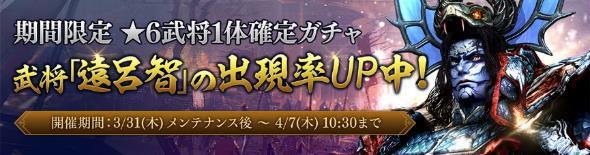 期間限定 ★6武将1体確定ガチャ

武将「遠呂智」の出現率UP中!

開催期間：3/31(木) メンテナンス後 ～ 4/7(木) 10:30まで